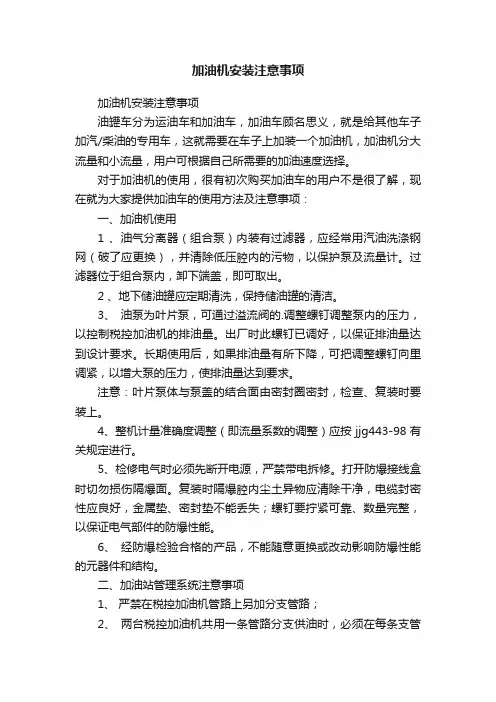 加油机安装注意事项

加油机安装注意事项

油罐车分为运油车和加油车，加油车顾名思义，就是给其他车子加汽/柴油的专用车，这就需要在车子上加装一个加油机，加油机分大流量和小流量，用户可根据自己所需要的加油速度选择。

对于加油机的使用，很有初次购买加油车的用户不是很了解，现在就为大家提供加油车的使用方法及注意事项：

一、加油机使用

1 、油气分离器（组合泵）内装有过滤器，应经常用汽油洗涤钢网（破了应更换），并清除低压腔内的污物，以保护泵及流量计。过滤器位于组合泵内，卸下端盖，即可取出。

2 、地下储油罐应定期清洗，保持储油罐的清洁。

3、 油泵为叶片泵，可通过溢流阀的.调整螺钉调整泵内的压力，以控制税控加油机的排油量。出厂时此螺钉已调好，以保证排油量达到设计要求。长期使用后，如果排油量有所下降，可把调整螺钉向里调紧，以增大泵的压力，使排油量达到要求。

注意：叶片泵体与泵盖的结合面由密封圈密封，检查、复装时要装上。

4、整机计量准确度调整（即流量系数的调整）应按 jjg443-98 有关规定进行。

5、检修电气时必须先断开电源，严禁带电拆修。打开防爆接线盒时切勿损伤隔爆面。复装时隔爆腔内尘土异物应清除干净，电缆封密性应良好，金属垫、密封垫不能丢失；螺钉要拧紧可靠、数量完整，以保证电气部件的防爆性能。

6、 经防爆检验合格的产品，不能随意更换或改动影响防爆性能的元器件和结构。

二、加油站管理系统注意事项

1、 严禁在税控加油机管路上另加分支管路；

2、 两台税控加油机共用一条管路分支供油时，必须在每条支管